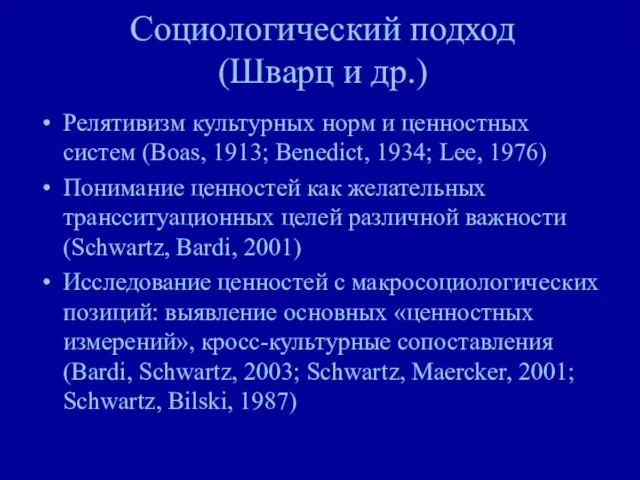 Социологический подход (Шварц и др.)

• Релятивизм культурных норм и ценностных систем (Boas, 1913; Benedict, 1934; Lee, 1976)
• Понимание ценностей как желательных трансситуационных целей различной важности (Schwartz, Bardi, 2001)
• Исследование ценностей с макросоциологических позиций: выявление основных «ценностных измерений», кросс-культурные сопоставления (Bardi, Schwartz, 2003; Schwartz, Maercker, 2001; Schwartz, Bilski, 1987)